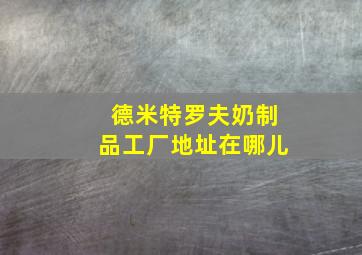 德米特罗夫奶制品工厂地址在哪儿